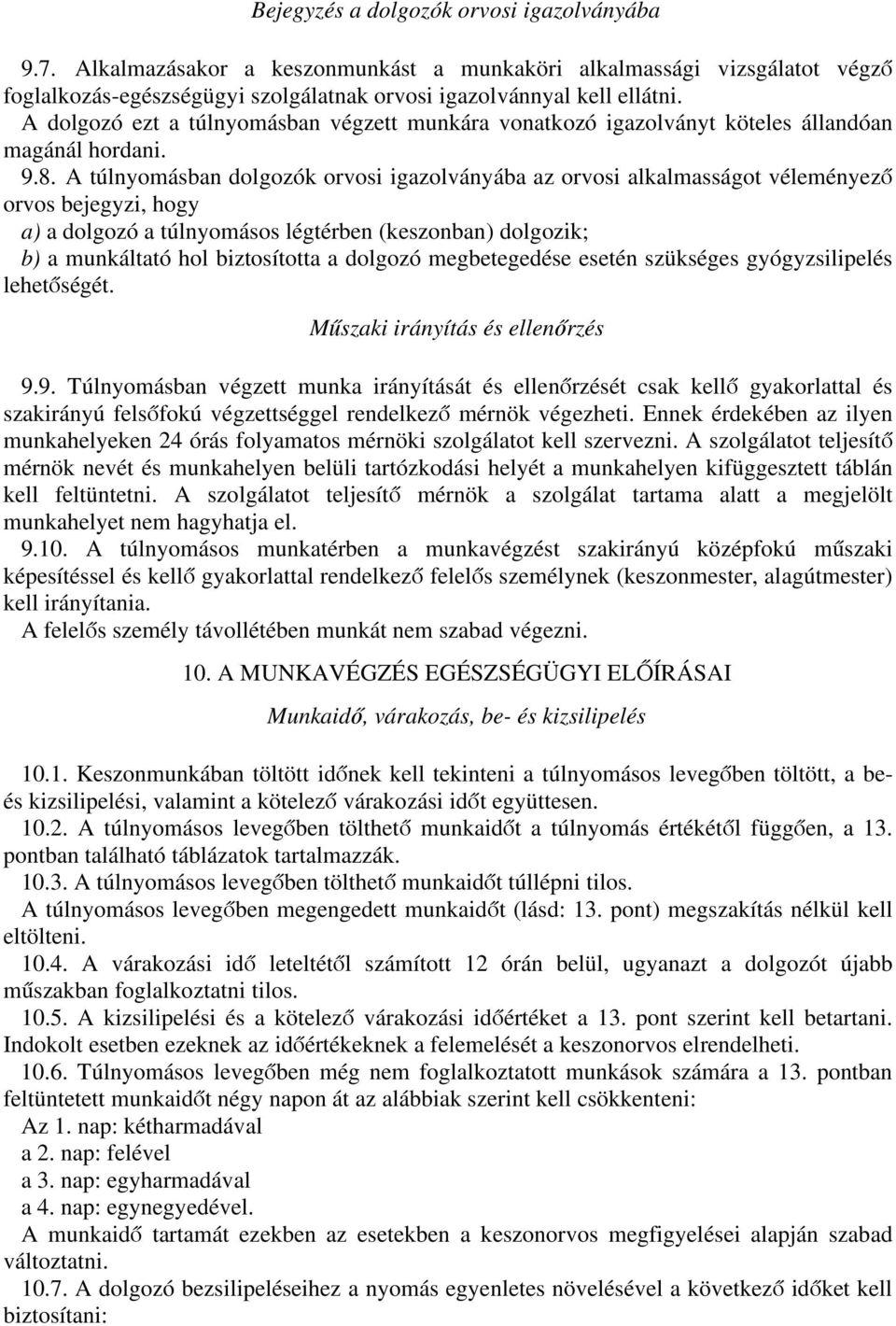 Bejegyzés a dolgozók orvosi igazolványába

9.7. Alkalmazásakor a keszonmunkást a munkaköri alkalmassági vizsgálatot végző foglalkozás-egészségügyi szolgálatnak orvosi igazolvánnyal kell ellátni.
A dolgozó ezt a túlnyomásban végzett munkára vonatkozó igazolványt köteles állandóan magánál hordani.

9.8. A túlnyomásban dolgozók orvosi igazolványába az orvosi alkalmasságot véleményező orvos bejegyzi, hogy
a) a dolgozó a túlnyomásos légtérben (keszonban) dolgozik;
b) a munkáltató hol biztosította a dolgozó megbetegedése esetén szükséges gyógyzsilipelés lehetőségét.

Műszaki irányítás és ellenőrzés

9.9. Túlnyomásban végzett munka irányítását és ellenőrzését csak kellő gyakorlattal és szakirányú felsőfokú végzettséggel rendelkező mérnök végezheti. Ennek érdekében az ilyen munkahelyeken 24 órás folyamatos mérnöki szolgálatot kell szervezni. A szolgálatot teljesítő mérnök nevét és munkahelyen belüli tartózkodási helyét a munkahelyen kifüggesztett táblán kell feltüntetni. A szolgálatot teljesítő mérnök a szolgálat tartama alatt a megjelölt munkahelyet nem hagyhatja el.

9.10. A túlnyomásos munkatérben a munkavégzést szakirányú középfokú műszaki képesítéssel és kellő gyakorlattal rendelkező felelős személynek (keszonmester, alagútmester) kell irányítania.
A felelős személy távollétében munkát nem szabad végezni.

10. A MUNKAVÉGZÉS EGÉSZSÉGÜGYI ELŐÍRÁSAI

Munkaidő, várakozás, be- és kizsilipelés

10.1. Keszonmunkában töltött időnek kell tekinteni a túlnyomásos levegőben töltött, a be- és kizsilipelési, valamint a kötelező várakozási időt együttesen.

10.2. A túlnyomásos levegőben tölthető munkaidőt a túlnyomás értékétől függően, a 13. pontban található táblázatok tartalmazzák.

10.3. A túlnyomásos levegőben tölthető munkaidőt túllépni tilos.
A túlnyomásos levegőben megengedett munkaidőt (lásd: 13. pont) megszakítás nélkül kell eltölteni.

10.4. A várakozási idő leteltétől számított 12 órán belül, ugyanazt a dolgozót újabb műszakban foglalkoztatni tilos.

10.5. A kizsilipelési és a kötelező várakozási időértéket a 13. pont szerint kell betartani. Indokolt esetben ezeknek az időértékeknek a felemelését a keszonorvos elrendelheti.

10.6. Túlnyomásos levegőben még nem foglalkoztatott munkások számára a 13. pontban feltüntetett munkaidőt négy napon át az alábbiak szerint kell csökkenteni:
Az 1. nap: kétharmadával
a 2. nap: felével
a 3. nap: egyharmadával
a 4. nap: egynegyedével.
A munkaidő tartamát ezekben az esetekben a keszonorvos megfigyelései alapján szabad változtatni.

10.7. A dolgozó bezsilipeléseihez a nyomás egyenletes növelésével a következő időket kell biztosítani: